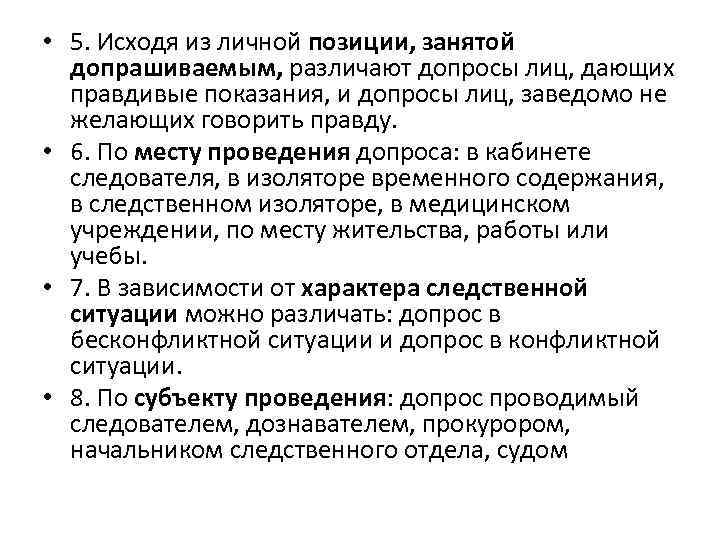 • 5. Исходя из личной позиции, занятой допрашиваемым, различают допросы лиц, дающих правдивые показания, и допросы лиц, заведомо не желающих говорить правду.

• 6. По месту проведения допроса: в кабинете следователя, в изоляторе временного содержания, в следственном изоляторе, в медицинском учреждении, по месту жительства, работы или учебы.

• 7. В зависимости от характера следственной ситуации можно различать: допрос в бесконфликтной ситуации и допрос в конфликтной ситуации.

• 8. По субъекту проведения: допрос проводимый следователем, дознавателем, прокурором, начальником следственного отдела, судом